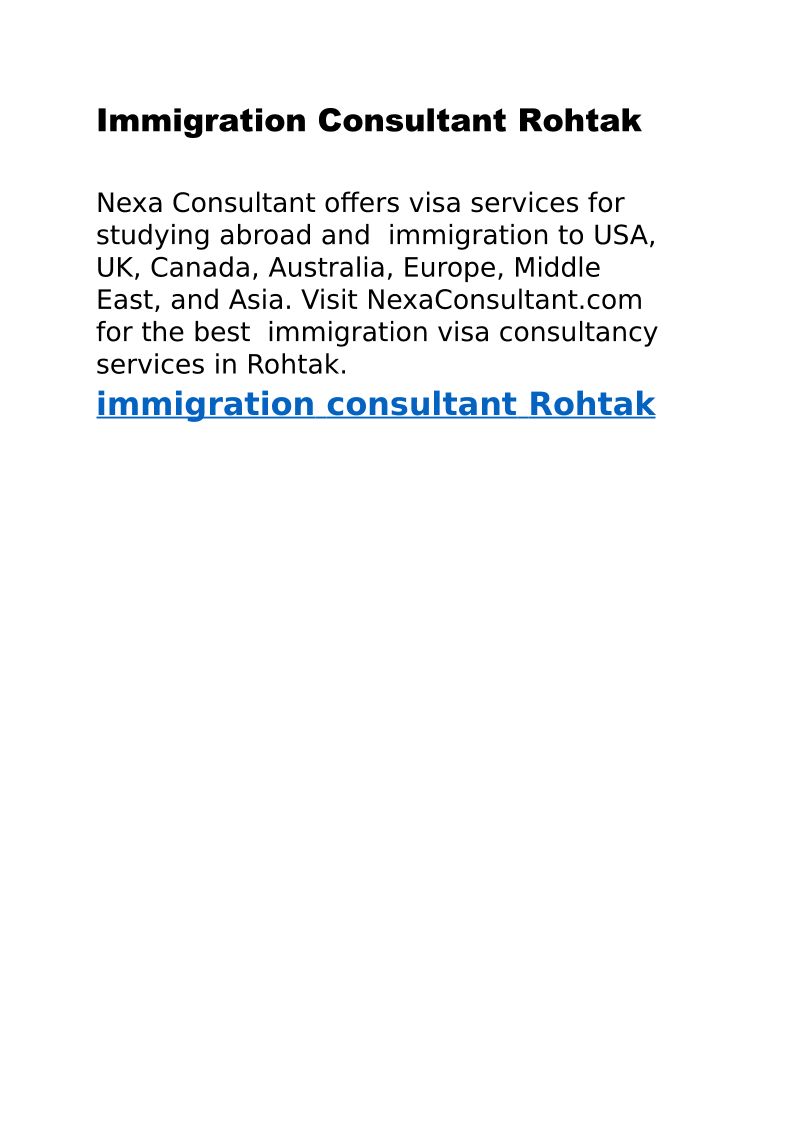 Immigration Consultant Rohtak

Nexa Consultant offers visa services for studying abroad and immigration to USA, UK, Canada, Australia, Europe, Middle East, and Asia. Visit NexaConsultant.com for the best immigration visa consultancy services in Rohtak.

immigration consultant Rohtak